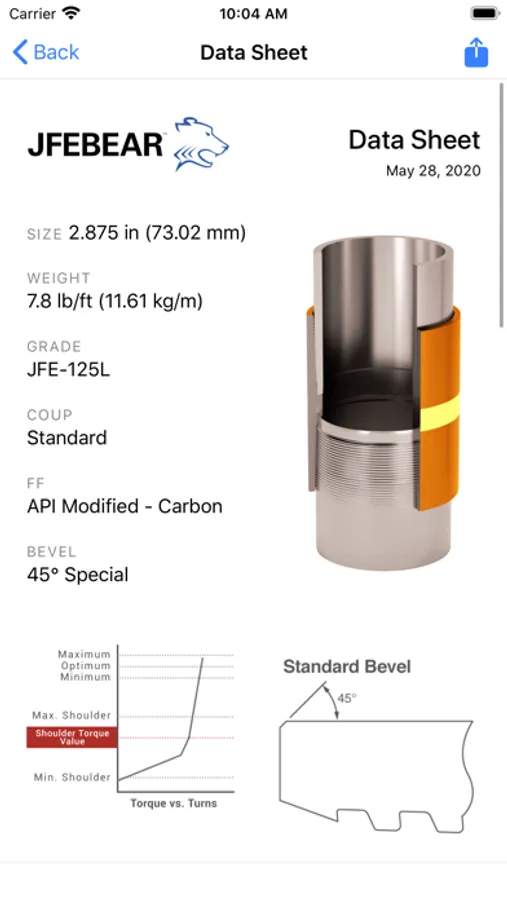 Carrier 10:04 AM

Back Data Sheet

JFEBEAR

Data Sheet
May 28, 2020

SIZE 2.875 in (73.02 mm)

WEIGHT
7.8 lb/ft (11.61 kg/m)

GRADE
JFE-125L

COUP
Standard

FF
API Modified - Carbon

BEVEL
45° Special

Maximum
Optimum
Minimum

Max. Shoulder
Shoulder Torque Value
Min. Shoulder

Torque vs. Turns

Standard Bevel
45°